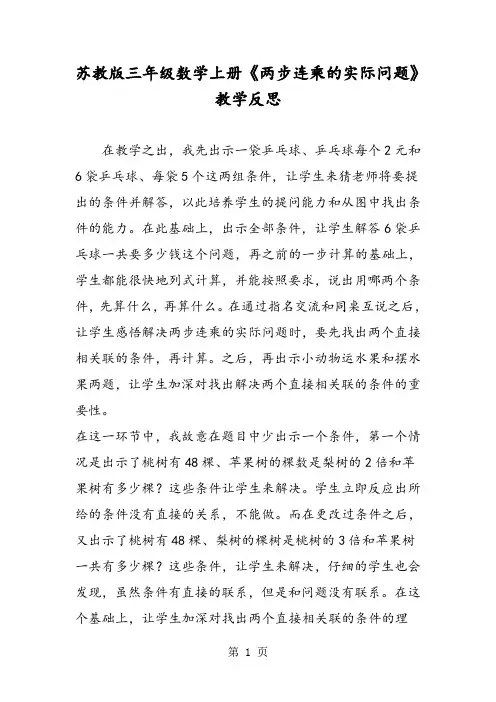 苏教版三年级数学上册《两步连乘的实际问题》教学反思

在教学之出，我先出示一袋乒乓球、乒乓球每个2元和6袋乒乓球、每袋5个这两组条件，让学生来猜老师将要提出的条件并解答，以此培养学生的提问能力和从图中找出条件的能力。在此基础上，出示全部条件，让学生解答6袋乒乓球一共要多少钱这个问题，再之前的一步计算的基础上，学生都能很快地列式计算，并能按照要求，说出用哪两个条件，先算什么，再算什么。在通过指名交流和同桌互说之后，让学生感悟解决两步连乘的实际问题时，要先找出两个直接相关联的条件，再计算。之后，再出示小动物运水果和摆水果两题，让学生加深对找出解决两个直接相关联的条件的重要性。

在这一环节中，我故意在题目中少出示一个条件，第一个情况是出示了桃树有48棵、苹果树的棵数是梨树的2倍和苹果树有多少棵？这些条件让学生来解决。学生立即反应出所给的条件没有直接的关系，不能做。而在更改过条件之后，又出示了桃树有48棵、梨树的棵树是桃树的3倍和苹果树一共有多少棵？这些条件，让学生来解决，仔细的学生也会发现，虽然条件有直接的联系，但是和问题没有联系。在这个基础上，让学生加深对找出两个直接相关联的条件的理

第 1 页